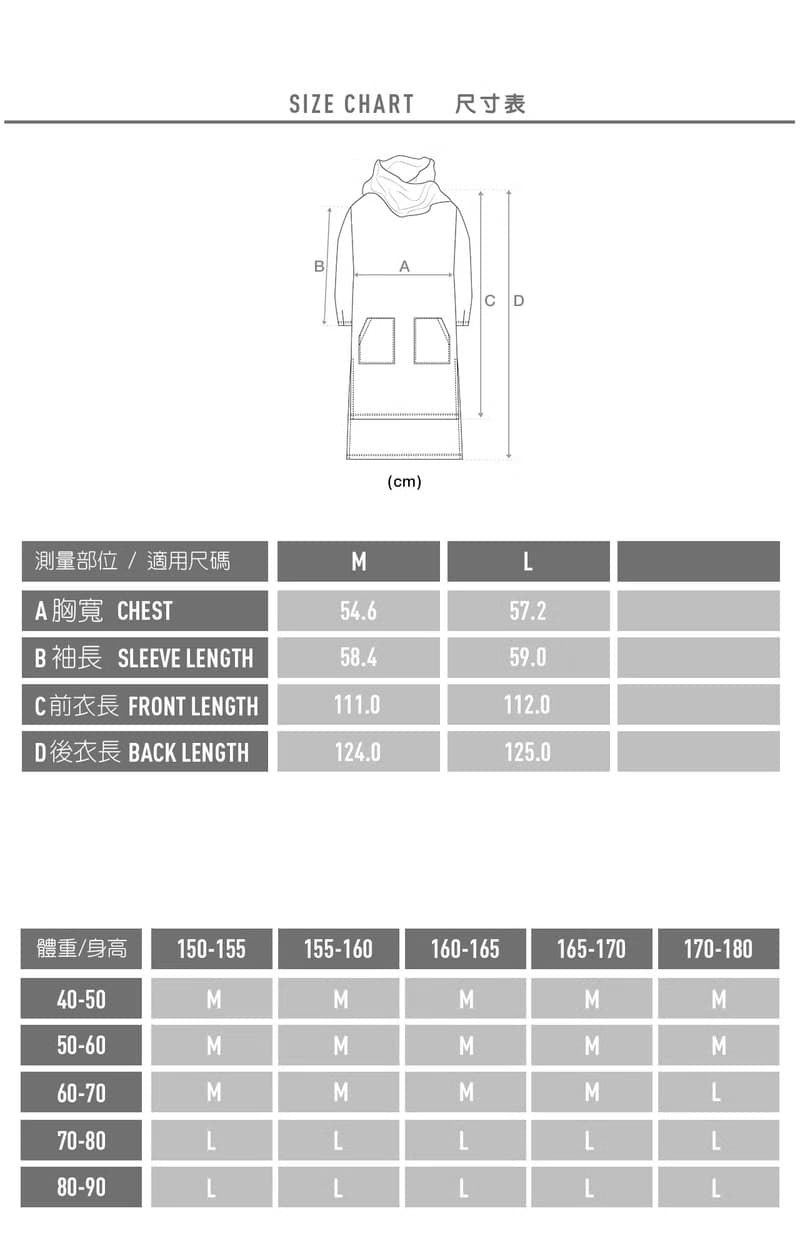 SIZE CHART 尺寸表

B A C D

(cm)

| 測量部位 / 適用尺碼 | M | L | |
|---|---|---|---|
| A 胸寬 CHEST | 54.6 | 57.2 | |
| B 袖長 SLEEVE LENGTH | 58.4 | 59.0 | |
| C 前衣長 FRONT LENGTH | 111.0 | 112.0 | |
| D 後衣長 BACK LENGTH | 124.0 | 125.0 | |

| 體重/身高 | 150-155 | 155-160 | 160-165 | 165-170 | 170-180 |
|---|---|---|---|---|---|
| 40-50 | M | M | M | M | M |
| 50-60 | M | M | M | M | M |
| 60-70 | M | M | M | M | L |
| 70-80 | L | L | L | L | L |
| 80-90 | L | L | L | L | L |